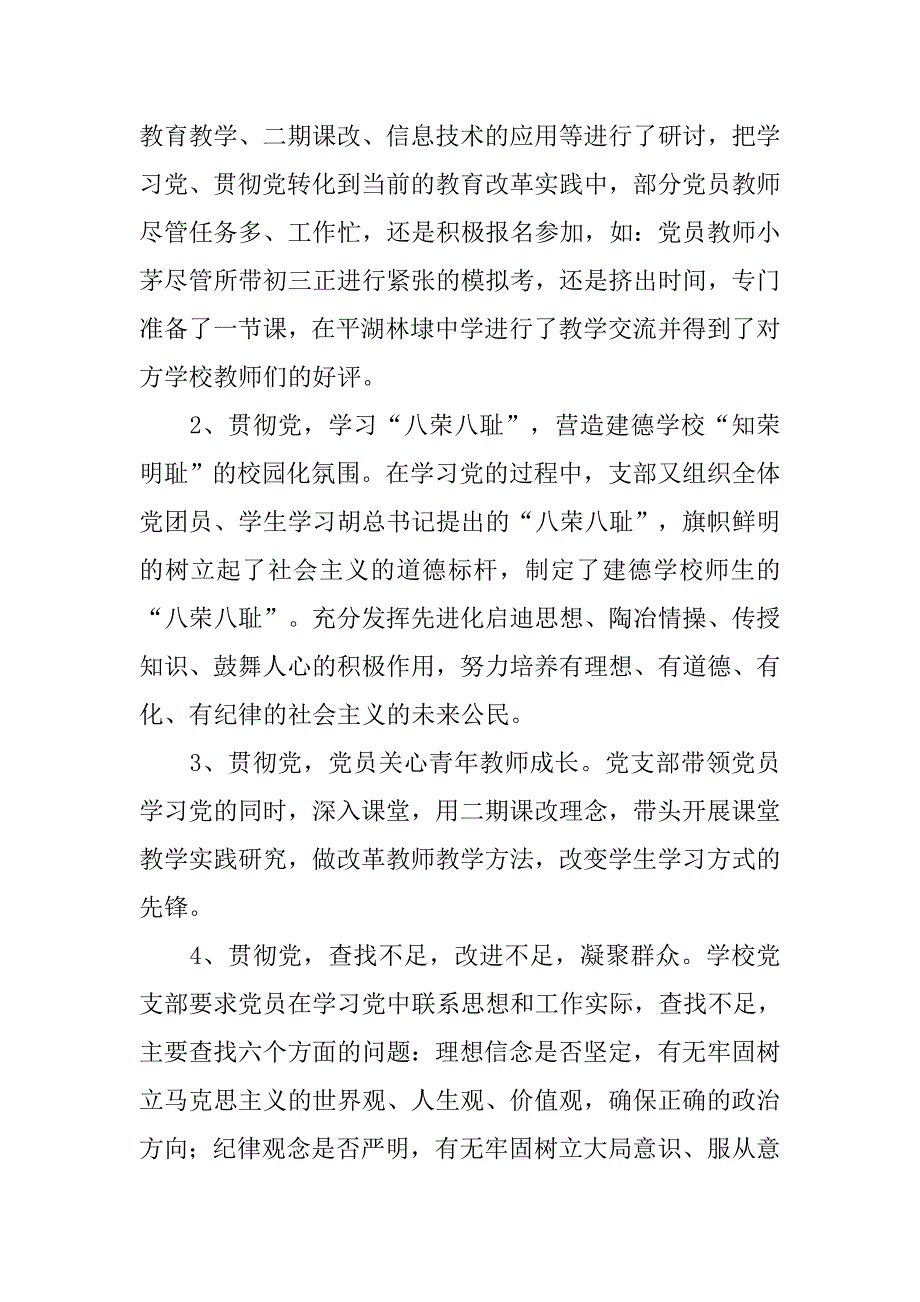 教育教学、二期课改、信息技术的应用等进行了研讨，把学习党、贯彻党转化到当前的教育改革实践中，部分党员教师尽管任务多、工作忙，还是积极报名参加，如：党员教师小茅尽管所带初三正进行紧张的模拟考，还是挤出时间，专门准备了一节课，在平湖林埭中学进行了教学交流并得到了对方学校教师们的好评。

2、贯彻党，学习“八荣八耻”，营造建德学校“知荣明耻”的校园化氛围。在学习党的过程中，支部又组织全体党团员、学生学习胡总书记提出的“八荣八耻”，旗帜鲜明的树立起了社会主义的道德标杆，制定了建德学校师生的“八荣八耻”。充分发挥先进化启迪思想、陶冶情操、传授知识、鼓舞人心的积极作用，努力培养有理想、有道德、有化、有纪律的社会主义的未来公民。

3、贯彻党，党员关心青年教师成长。党支部带领党员学习党的同时，深入课堂，用二期课改理念，带头开展课堂教学实践研究，做改革教师教学方法，改变学生学习方式的先锋。

4、贯彻党，查找不足，改进不足，凝聚群众。学校党支部要求党员在学习党中联系思想和工作实际，查找不足，主要查找六个方面的问题：理想信念是否坚定，有无牢固树立马克思主义的世界观、人生观、价值观，确保正确的政治方向；纪律观念是否严明，有无牢固树立大局意识、服从意